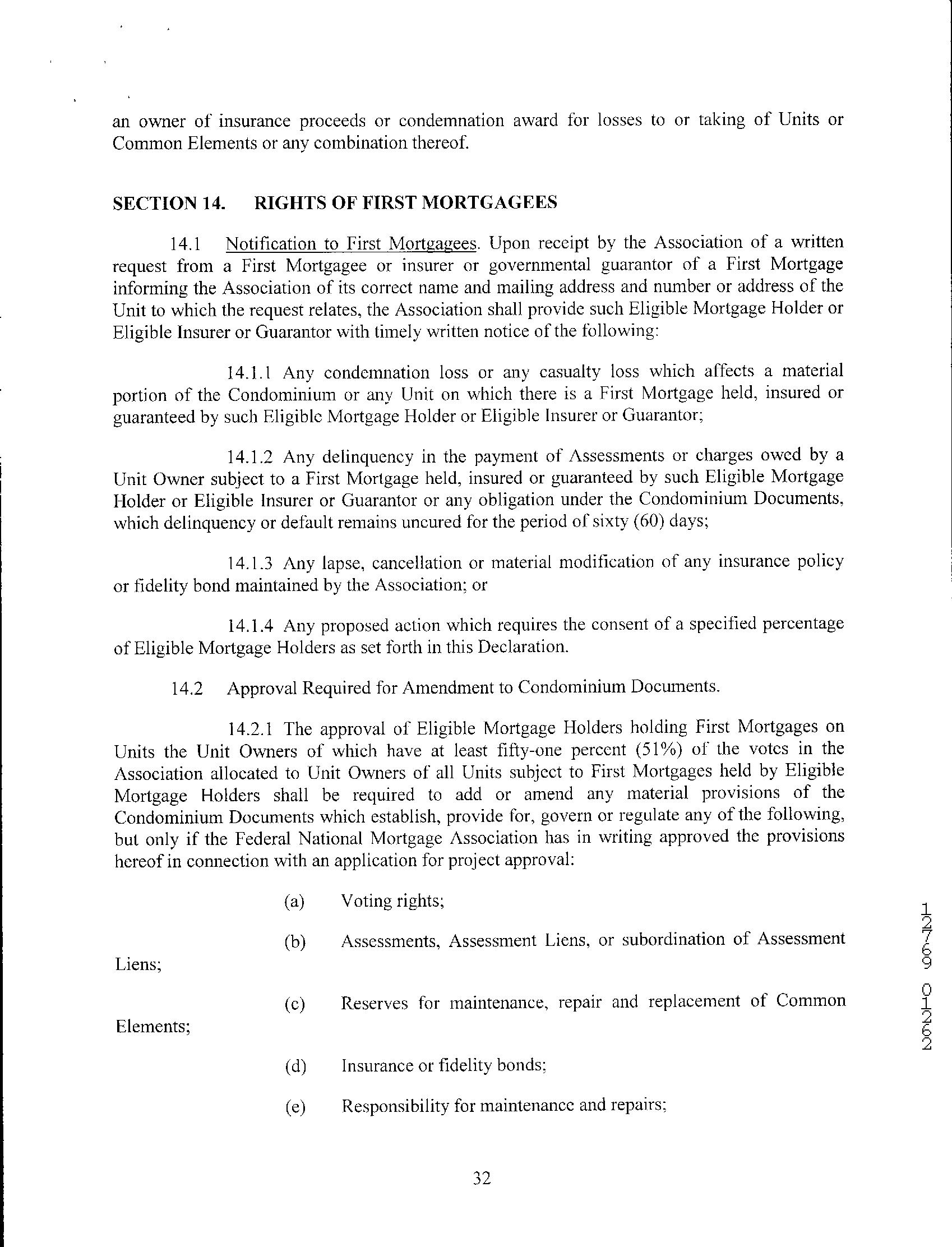 an owner of insurance proceeds or condemnation award for losses to or taking of Units or Common Elements or any combination thereof.

SECTION 14. RIGHTS OF FIRST MORTGAGEES

14.1 Notification to First Mortgagees. Upon receipt by the Association of a written request from a First Mortgagee or insurer or governmental guarantor of a First Mortgage informing the Association of its correct name and mailing address and number or address of the Unit to which the request relates, the Association shall provide such Eligible Mortgage Holder or Eligible Insurer or Guarantor with timely written notice of the following:

14.1.1 Any condemnation loss or any casualty loss which affects a material portion of the Condominium or any Unit on which there is a First Mortgage held, insured or guaranteed by such Eligible Mortgage Holder or Eligible Insurer or Guarantor;

14.1.2 Any delinquency in the payment of Assessments or charges owed by a Unit Owner subject to a First Mortgage held, insured or guaranteed by such Eligible Mortgage Holder or Eligible Insurer or Guarantor or any obligation under the Condominium Documents, which delinquency or default remains uncured for the period of sixty (60) days;

14.1.3 Any lapse, cancellation or material modification of any insurance policy or fidelity bond maintained by the Association; or

14.1.4 Any proposed action which requires the consent of a specified percentage of Eligible Mortgage Holders as set forth in this Declaration.

14.2 Approval Required for Amendment to Condominium Documents.

14.2.1 The approval of Eligible Mortgage Holders holding First Mortgages on Units the Unit Owners of which have at least fifty-one percent (51%) of the votes in the Association allocated to Unit Owners of all Units subject to First Mortgages held by Eligible Mortgage Holders shall be required to add or amend any material provisions of the Condominium Documents which establish, provide for, govern or regulate any of the following, but only if the Federal National Mortgage Association has in writing approved the provisions hereof in connection with an application for project approval:

(a) Voting rights;

(b) Assessments, Assessment Liens, or subordination of Assessment Liens;

(c) Reserves for maintenance, repair and replacement of Common Elements;

(d) Insurance or fidelity bonds;

(e) Responsibility for maintenance and repairs;

12769 01262

32